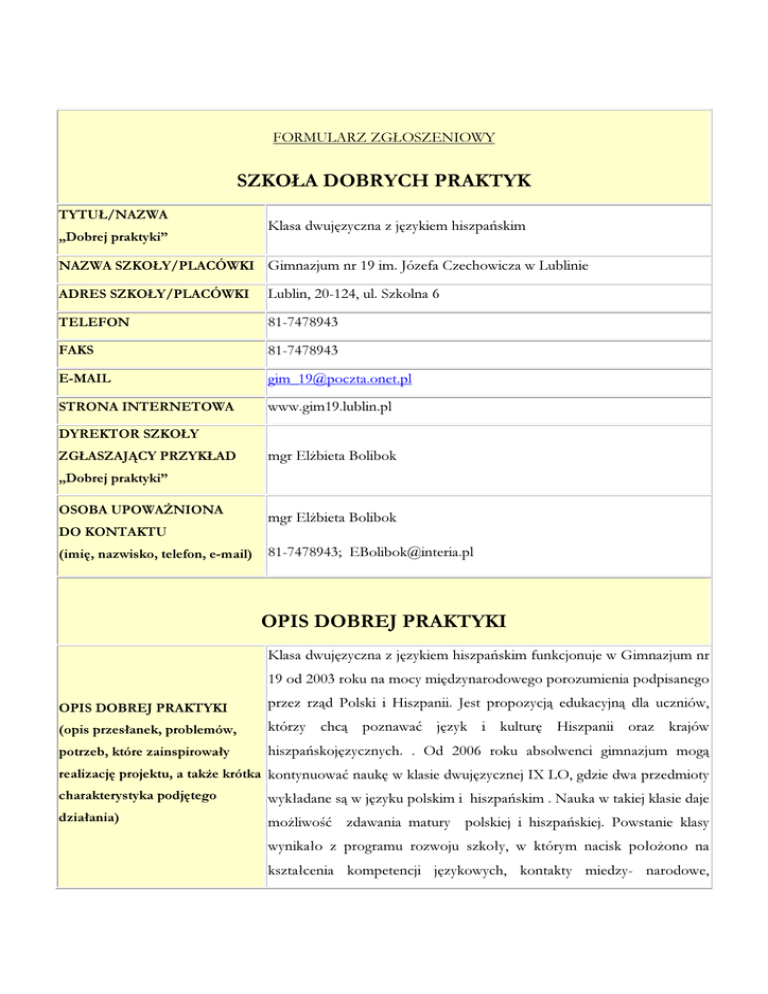 FORMULARZ ZGŁOSZENIOWY

SZKOŁA DOBRYCH PRAKTYK

TYTUŁ/NAZWA
„Dobrej praktyki”
Klasa dwujęzyczna z językiem hiszpańskim

NAZWA SZKOŁY/PLACÓWKI
Gimnazjum nr 19 im. Józefa Czechowicza w Lublinie

ADRES SZKOŁY/PLACÓWKI
Lublin, 20-124, ul. Szkolna 6

TELEFON
81-7478943

FAKS
81-7478943

E-MAIL
gim_19@poczta.onet.pl

STRONA INTERNETOWA
www.gim19.lublin.pl

DYREKTOR SZKOŁY
ZGŁASZAJĄCY PRZYKŁAD
„Dobrej praktyki”
mgr Elżbieta Bolibok

OSOBA UPOWAŻNIONA
DO KONTAKTU
(imię, nazwisko, telefon, e-mail)
mgr Elżbieta Bolibok
81-7478943; EBolibok@interia.pl

OPIS DOBREJ PRAKTYKI

OPIS DOBREJ PRAKTYKI
(opis przesłanek, problemów, potrzeb, które zainspirowały realizację projektu, a także krótka charakterystyka podjętego działania)

Klasa dwujęzyczna z językiem hiszpańskim funkcjonuje w Gimnazjum nr 19 od 2003 roku na mocy międzynarodowego porozumienia podpisanego przez rząd Polski i Hiszpanii. Jest propozycją edukacyjną dla uczniów, którzy chcą poznawać język i kulturę Hiszpanii oraz krajów hiszpańskojęzycznych. . Od 2006 roku absolwenci gimnazjum mogą kontynuować naukę w klasie dwujęzycznej IX LO, gdzie dwa przedmioty wykładane są w języku polskim i hiszpańskim . Nauka w takiej klasie daje możliwość zdawania matury polskiej i hiszpańskiej. Powstanie klasy wynikało z programu rozwoju szkoły, w którym nacisk położono na kształcenia kompetencji językowych, kontakty miedzy- narodowe,